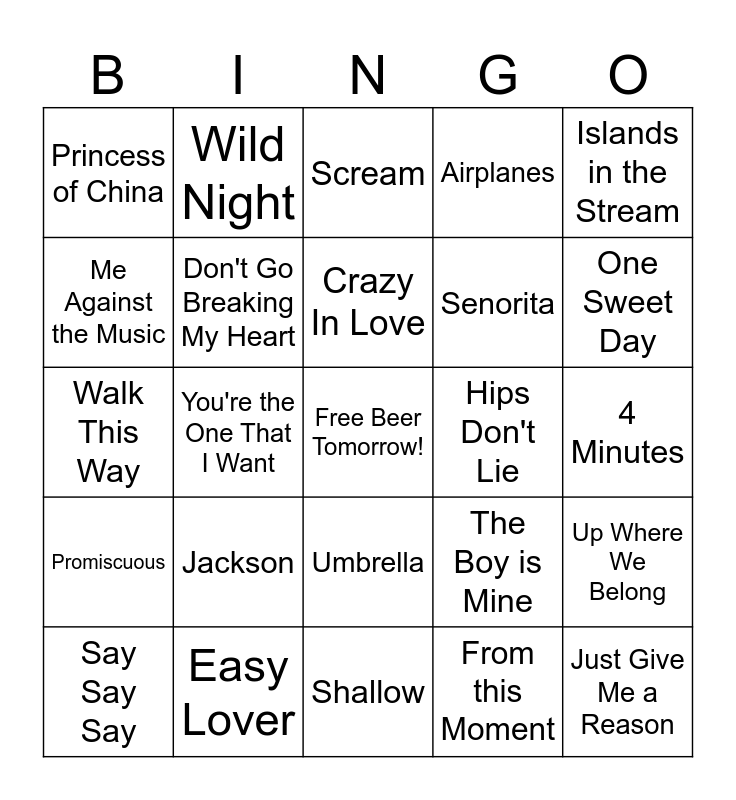 | B | I | N | G | O |
|---|---|---|---|---|
| Princess of China | Wild Night | Scream | Airplanes | Islands in the Stream |
| Me Against the Music | Don't Go Breaking My Heart | Crazy In Love | Senorita | One Sweet Day |
| Walk This Way | You're the One That I Want | Free Beer Tomorrow! | Hips Don't Lie | 4 Minutes |
| Promiscuous | Jackson | Umbrella | The Boy is Mine | Up Where We Belong |
| Say Say Say | Easy Lover | Shallow | From this Moment | Just Give Me a Reason |